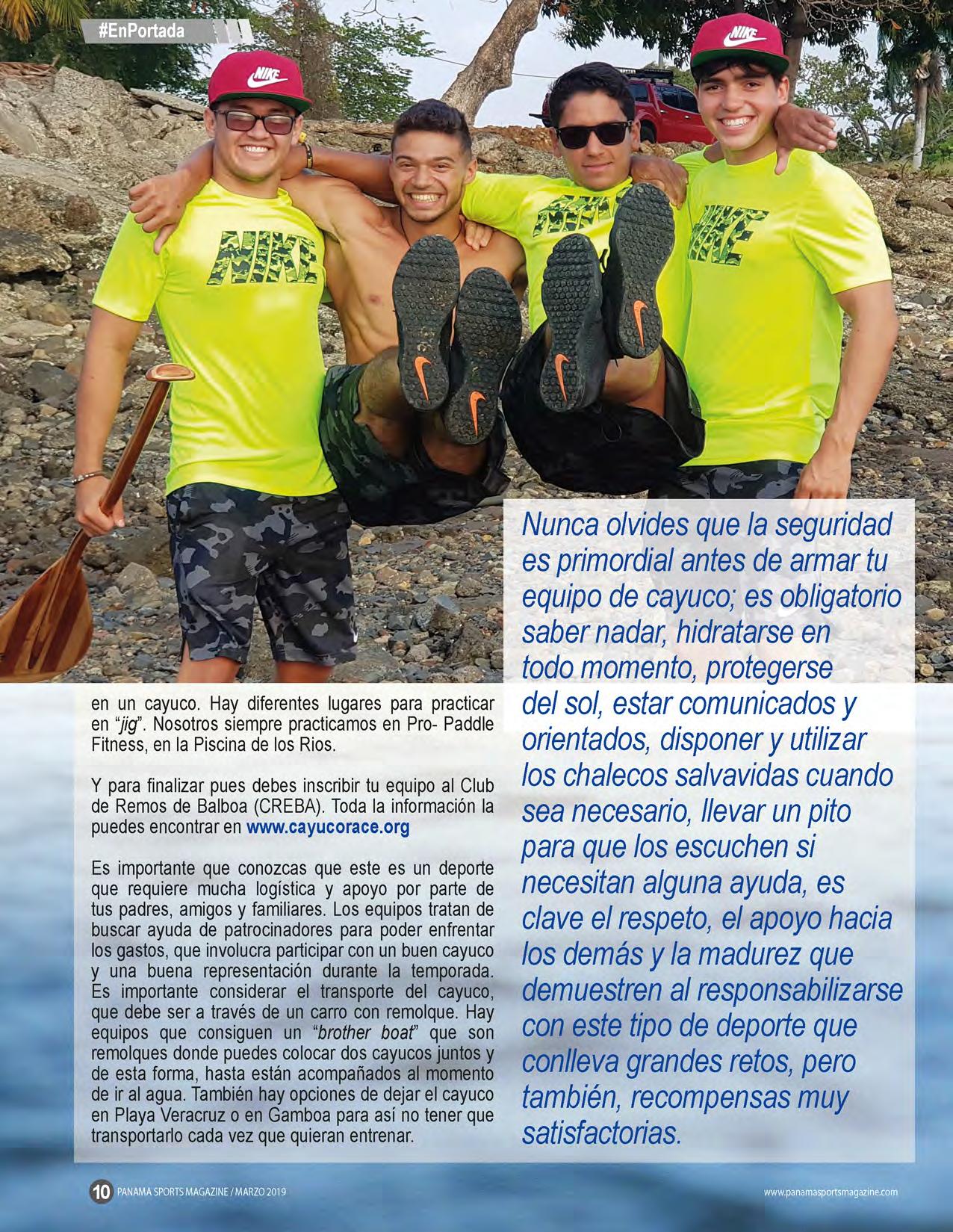 #EnPortada

en un cayuco. Hay diferentes lugares para practicar en "jig". Nosotros siempre practicamos en Pro- Paddle Fitness, en la Piscina de los Rios.

Y para finalizar pues debes inscribir tu equipo al Club de Remos de Balboa (CREBA). Toda la información la puedes encontrar en www.cayucorace.org

Es importante que conozcas que este es un deporte que requiere mucha logística y apoyo por parte de tus padres, amigos y familiares. Los equipos tratan de buscar ayuda de patrocinadores para poder enfrentar los gastos, que involucra participar con un buen cayuco y una buena representación durante la temporada. Es importante considerar el transporte del cayuco, que debe ser a través de un carro con remolque. Hay equipos que consiguen un "brother boat" que son remolques donde puedes colocar dos cayucos juntos y de esta forma, hasta están acompañados al momento de ir al agua. También hay opciones de dejar el cayuco en Playa Veracruz o en Gamboa para así no tener que transportarlo cada vez que quieran entrenar.

Nunca olvides que la seguridad es primordial antes de armar tu equipo de cayuco; es obligatorio saber nadar, hidratarse en todo momento, protegerse del sol, estar comunicados y orientados, disponer y utilizar los chalecos salvavidas cuando sea necesario, llevar un pito para que los escuchen si necesitan alguna ayuda, es clave el respeto, el apoyo hacia los demás y la madurez que demuestren al responsabilizarse con este tipo de deporte que conlleva grandes retos, pero también, recompensas muy satisfactorias.

10 PANAMA SPORTS MAGAZINE / MARZO 2019

www.panamasportsmagazine.com